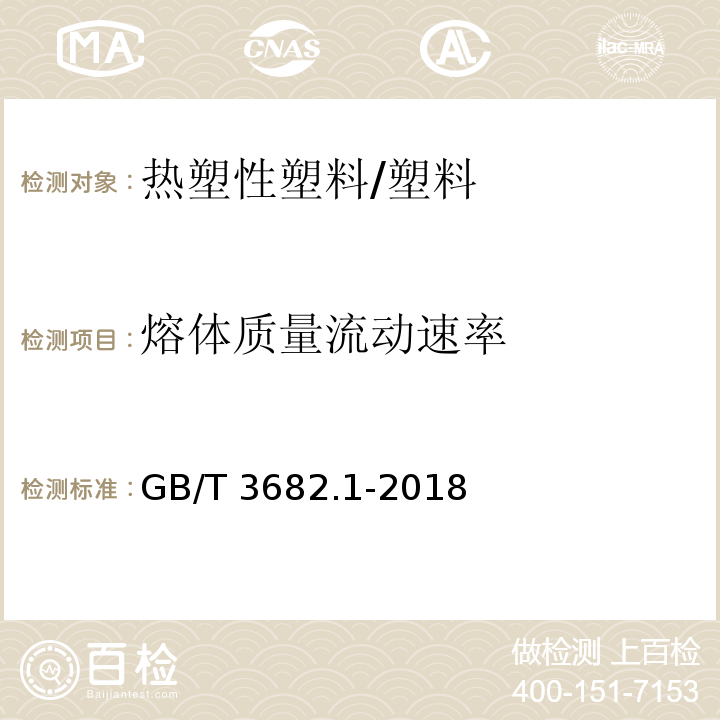 MA CNAS AC ilac-MRA

检测对象：热塑性塑料/塑料

检测项目：熔体质量流动速率

检测标准：GB/T 3682.1-2018

百检 Baijiantest.com

做检测 上百检
400-151-7153